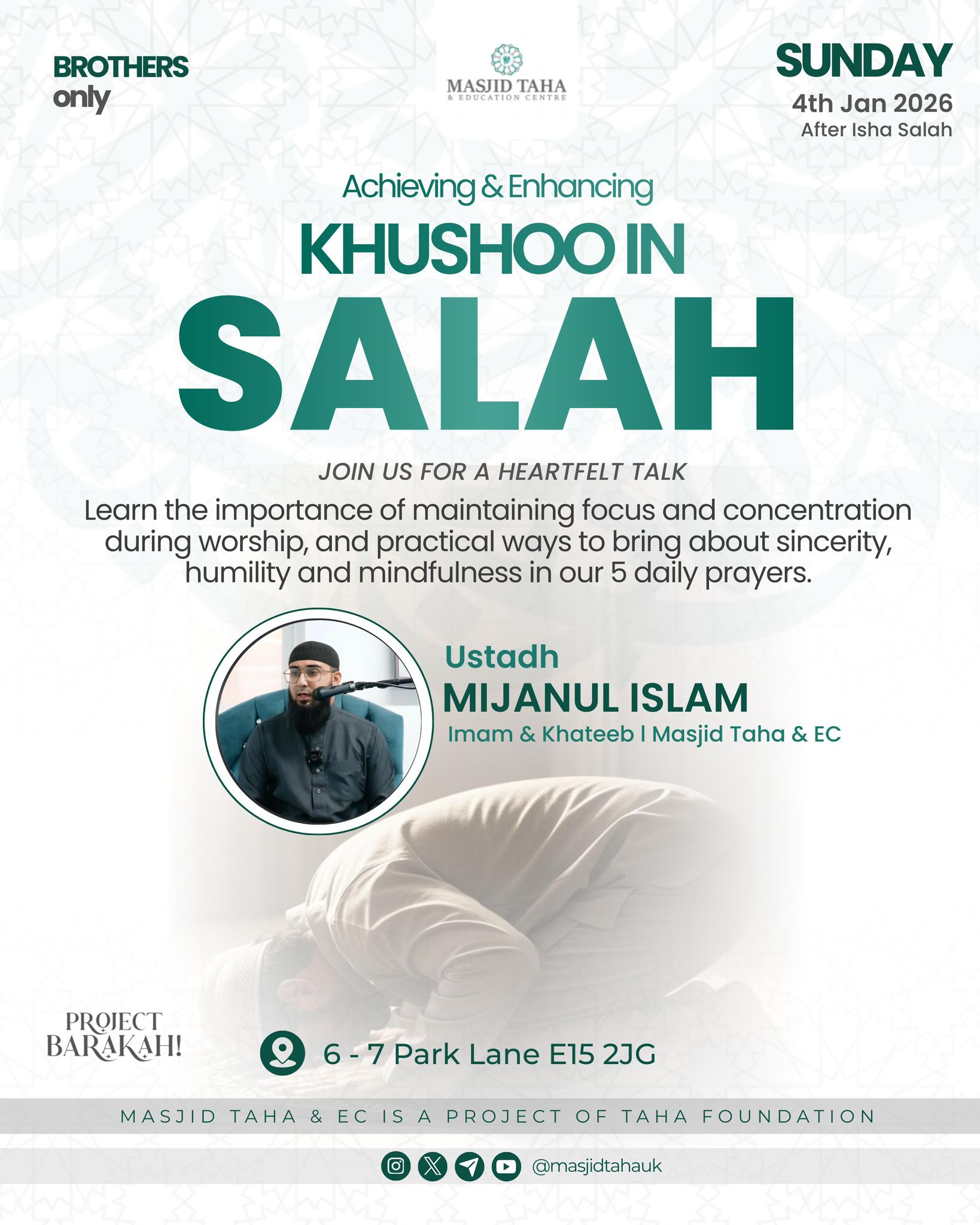 BROTHERS only

MASJID TAHA
& EDUCATION CENTRE

SUNDAY
4th Jan 2026
After Isha Salah

Achieving & Enhancing
KHUSHOO IN
SALAH

JOIN US FOR A HEARTFELT TALK
Learn the importance of maintaining focus and concentration during worship, and practical ways to bring about sincerity, humility and mindfulness in our 5 daily prayers.

Ustadh
MIJANUL ISLAM
Imam & Khateeb | Masjid Taha & EC

PROJECT BARAKAH!

6 - 7 Park Lane E15 2JG

MASJID TAHA & EC IS A PROJECT OF TAHA FOUNDATION

@masjidtahauk